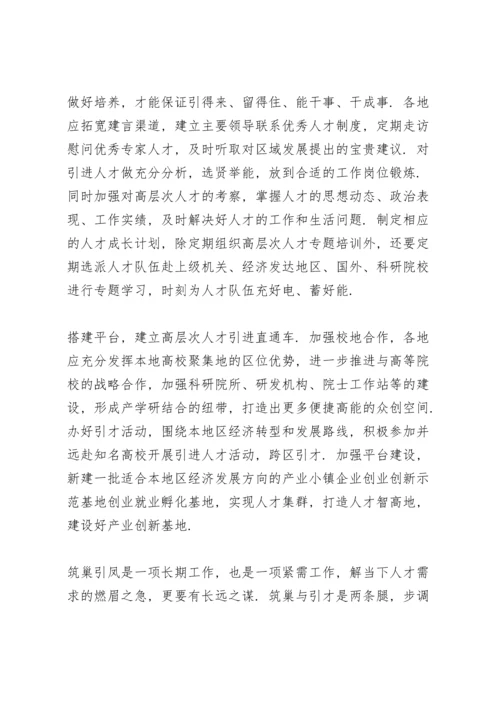 做好培养，才能保证引得来、留得住、能干事、干成事．各地应拓宽建言渠道，建立主要领导联系优秀人才制度，定期走访慰问优秀专家人才，及时听取对区域发展提出的宝贵建议．对引进人才做充分分析，选贤举能，放到合适的工作岗位锻炼．同时加强对高层次人才的考察，掌握人才的思想动态、政治表现、工作实绩，及时解决好人才的工作和生活问题．制定相应的人才成长计划，除定期组织高层次人才专题培训外，还要定期选派人才队伍赴上级机关、经济发达地区、国外、科研院校进行专题学习，时刻为人才队伍充好电、蓄好能．

搭建平台，建立高层次人才引进直通车．加强校地合作，各地应充分发挥本地高校聚集地的区位优势，进一步推进与高等院校的战略合作，加强科研院所、研发机构、院士工作站等的建设，形成产学研结合的纽带，打造出更多便捷高能的众创空间．办好引才活动，围绕本地区经济转型和发展路线，积极参加并远赴知名高校开展引进人才活动，跨区引才．加强平台建设，新建一批适合本地区经济发展方向的产业小镇企业创业创新示范基地创业就业孵化基地，实现人才集群，打造人才智高地，建设好产业创新基地．

筑巢引凤是一项长期工作，也是一项紧需工作，解当下人才需求的燃眉之急，更要有长远之谋．筑巢与引才是两条腿，步调